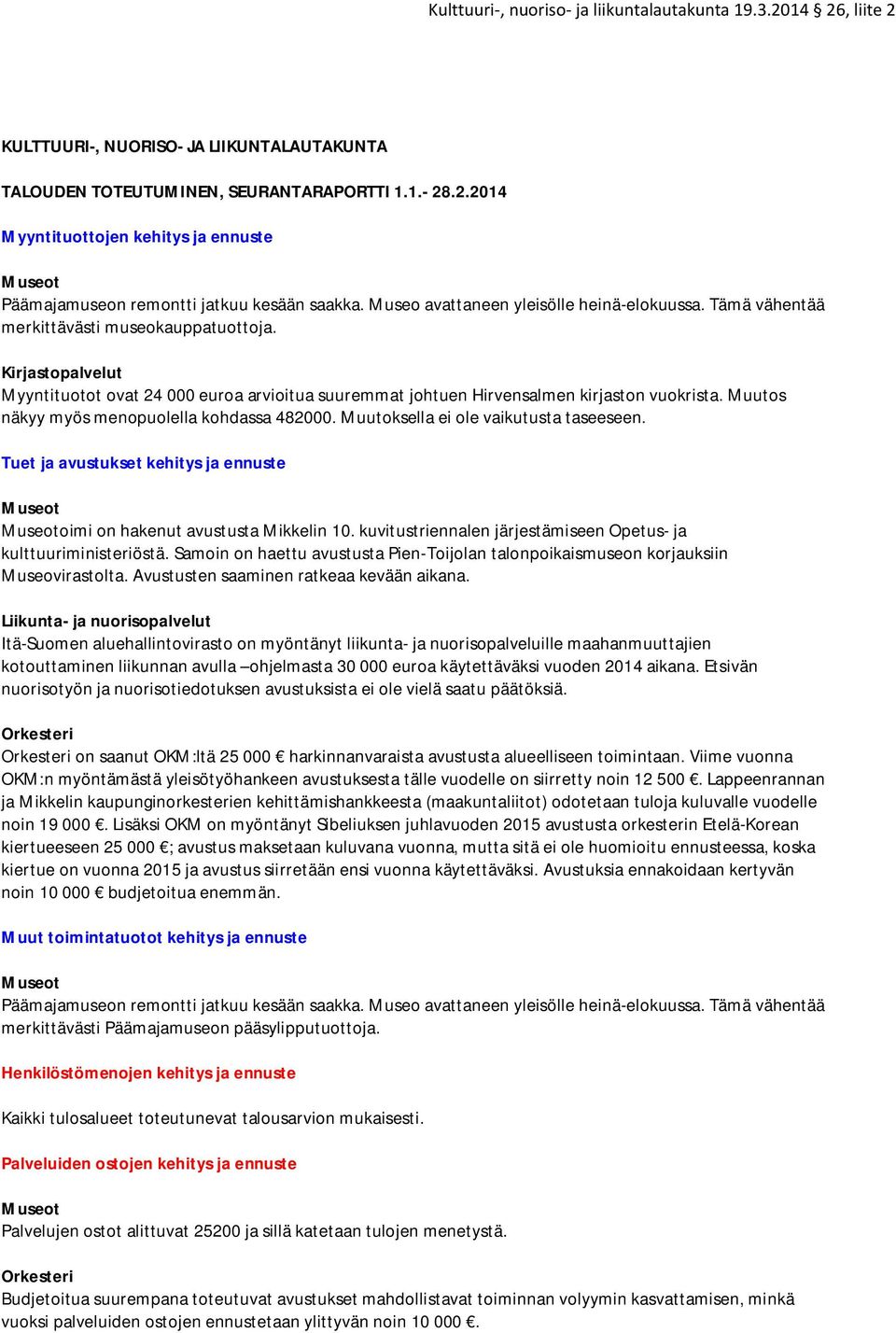 Kulttuuri-, nuoriso- ja liikuntalautakunta 19.3.2014 § 26, liite 2

KULTTUURI-, NUORISO- JA LIIKUNTALAUTAKUNTA

TALOUDEN TOTEUTUMINEN, SEURANTARAPORTTI 1.1.- 28.2.2014

Myyntituottojen kehitys ja ennuste

Museot
Päämajamuseon remontti jatkuu kesään saakka. Museo avattaneen yleisölle heinä-elokuussa. Tämä vähentää merkittävästi museokauppatuottoja.

Kirjastopalvelut
Myyntituotot ovat 24 000 euroa arvioitua suuremmat johtuen Hirvensalmen kirjaston vuokrista. Muutos näkyy myös menopuolella kohdassa 482000. Muutoksella ei ole vaikutusta taseeseen.

Tuet ja avustukset kehitys ja ennuste

Museot
Museotoimi on hakenut avustusta Mikkelin 10. kuvitustriennalen järjestämiseen Opetus- ja kulttuuriministeriöstä. Samoin on haettu avustusta Pien-Toijolan talonpoikaismuseon korjauksiin Museovirastolta. Avustusten saaminen ratkeaa kevään aikana.

Liikunta- ja nuorisopalvelut
Itä-Suomen aluehallintovirasto on myöntänyt liikunta- ja nuorisopalveluille maahanmuuttajien kotouttaminen liikunnan avulla –ohjelmasta 30 000 euroa käytettäväksi vuoden 2014 aikana. Etsivän nuorisotyön ja nuorisotiedotuksen avustuksista ei ole vielä saatu päätöksiä.

Orkesteri
Orkesteri on saanut OKM:ltä 25 000 € harkinnanvaraista avustusta alueelliseen toimintaan. Viime vuonna OKM:n myöntämästä yleisötyöhankeen avustuksesta tälle vuodelle on siirretty noin 12 500 €. Lappeenrannan ja Mikkelin kaupunginorkesterien kehittämishankkeesta (maakuntaliitot) odotetaan tuloja kuluvalle vuodelle noin 19 000 €. Lisäksi OKM on myöntänyt Sibeliuksen juhlavuoden 2015 avustusta orkesterin Etelä-Korean kiertueeseen 25 000 €; avustus maksetaan kuluvana vuonna, mutta sitä ei ole huomioitu ennusteessa, koska kiertue on vuonna 2015 ja avustus siirretään ensi vuonna käytettäväksi. Avustuksia ennakoidaan kertyvän noin 10 000 € budjetoitua enemmän.

Muut toimintatuotot kehitys ja ennuste

Museot
Päämajamuseon remontti jatkuu kesään saakka. Museo avattaneen yleisölle heinä-elokuussa. Tämä vähentää merkittävästi Päämajamuseon pääsylipputuottoja.

Henkilöstömenojen kehitys ja ennuste

Kaikki tulosalueet toteutunevat talousarvion mukaisesti.

Palveluiden ostojen kehitys ja ennuste

Museot
Palvelujen ostot alittuvat 25200 ja sillä katetaan tulojen menetystä.

Orkesteri
Budjetoitua suurempana toteutuvat avustukset mahdollistavat toiminnan volyymin kasvattamisen, minkä vuoksi palveluiden ostojen ennustetaan ylittyvän noin 10 000 €.